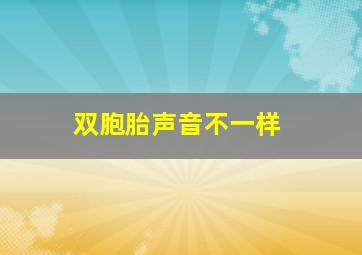 双胞胎声音不一样